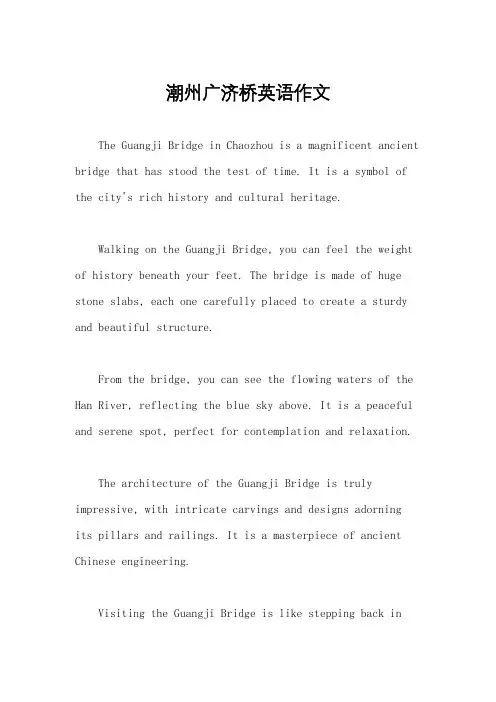 潮州广济桥英语作文

The Guangji Bridge in Chaozhou is a magnificent ancient bridge that has stood the test of time. It is a symbol of the city's rich history and cultural heritage.

Walking on the Guangji Bridge, you can feel the weight of history beneath your feet. The bridge is made of huge stone slabs, each one carefully placed to create a sturdy and beautiful structure.

From the bridge, you can see the flowing waters of the Han River, reflecting the blue sky above. It is a peaceful and serene spot, perfect for contemplation and relaxation.

The architecture of the Guangji Bridge is truly impressive, with intricate carvings and designs adorning its pillars and railings. It is a masterpiece of ancient Chinese engineering.

Visiting the Guangji Bridge is like stepping back in